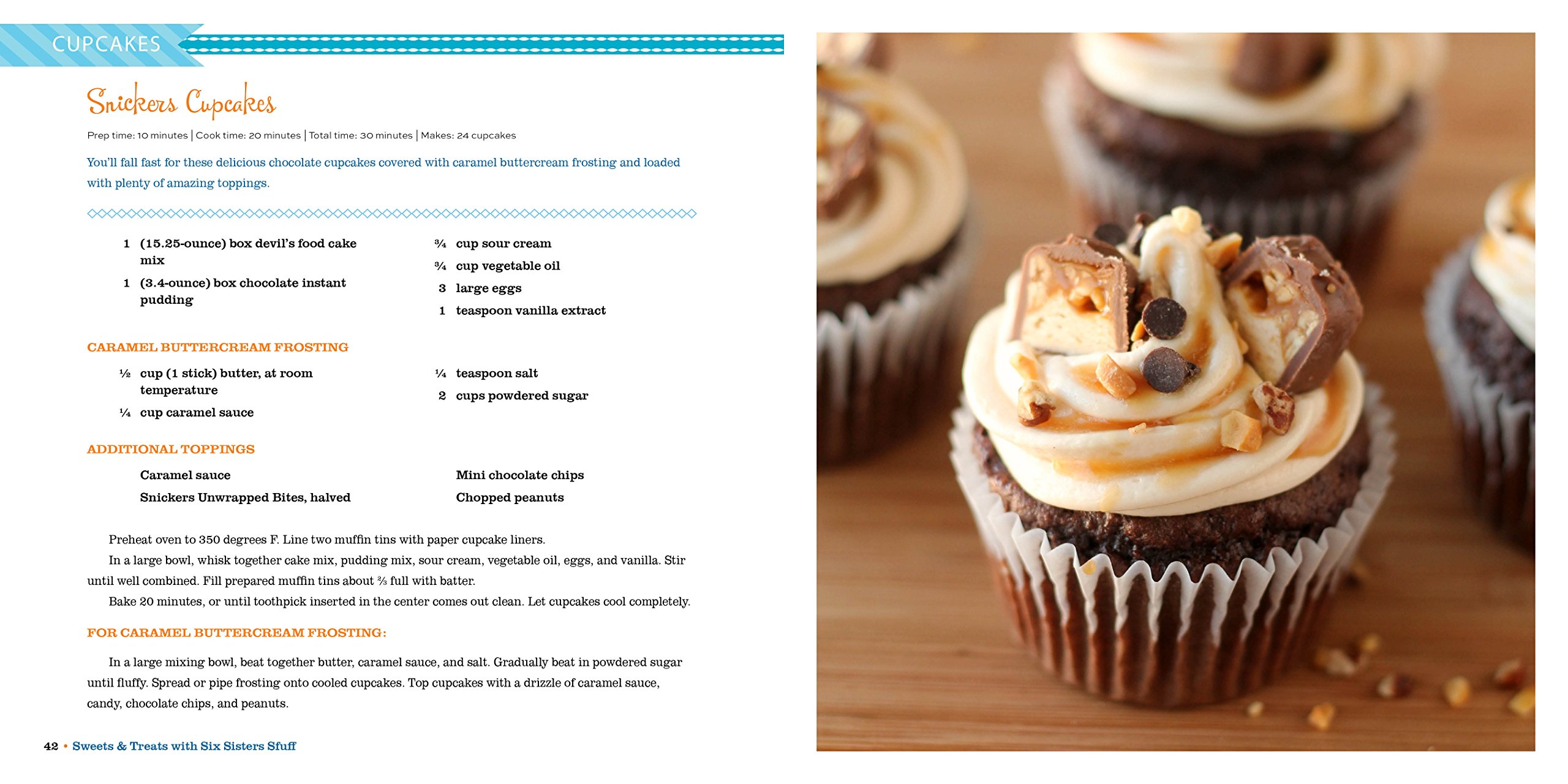 CUPCAKES

Snickers Cupcakes

Prep time: 10 minutes | Cook time: 20 minutes | Total time: 30 minutes | Makes: 24 cupcakes

You'll fall fast for these delicious chocolate cupcakes covered with caramel buttercream frosting and loaded with plenty of amazing toppings.

1 (15.25-ounce) box devil's food cake mix
1 (3.4-ounce) box chocolate instant pudding

¾ cup sour cream
¾ cup vegetable oil
3 large eggs
1 teaspoon vanilla extract

CARAMEL BUTTERCREAM FROSTING

½ cup (1 stick) butter, at room temperature
¼ cup caramel sauce

¼ teaspoon salt
2 cups powdered sugar

ADDITIONAL TOPPINGS

Caramel sauce
Snickers Unwrapped Bites, halved

Mini chocolate chips
Chopped peanuts

Preheat oven to 350 degrees F. Line two muffin tins with paper cupcake liners.

In a large bowl, whisk together cake mix, pudding mix, sour cream, vegetable oil, eggs, and vanilla. Stir until well combined. Fill prepared muffin tins about ⅔ full with batter.

Bake 20 minutes, or until toothpick inserted in the center comes out clean. Let cupcakes cool completely.

FOR CARAMEL BUTTERCREAM FROSTING:

In a large mixing bowl, beat together butter, caramel sauce, and salt. Gradually beat in powdered sugar until fluffy. Spread or pipe frosting onto cooled cupcakes. Top cupcakes with a drizzle of caramel sauce, candy, chocolate chips, and peanuts.

42 • Sweets & Treats with Six Sisters Sfuff